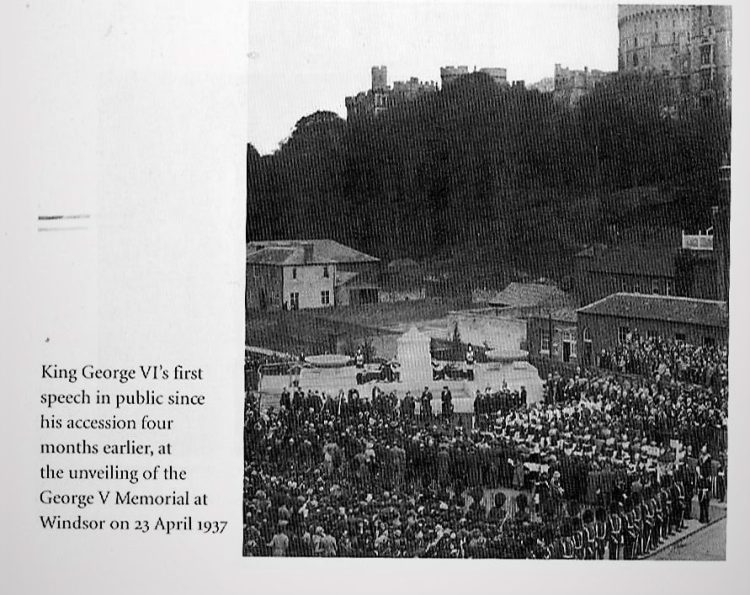 King George VI's first speech in public since his accession four months earlier, at the unveiling of the George V Memorial at Windsor on 23 April 1937